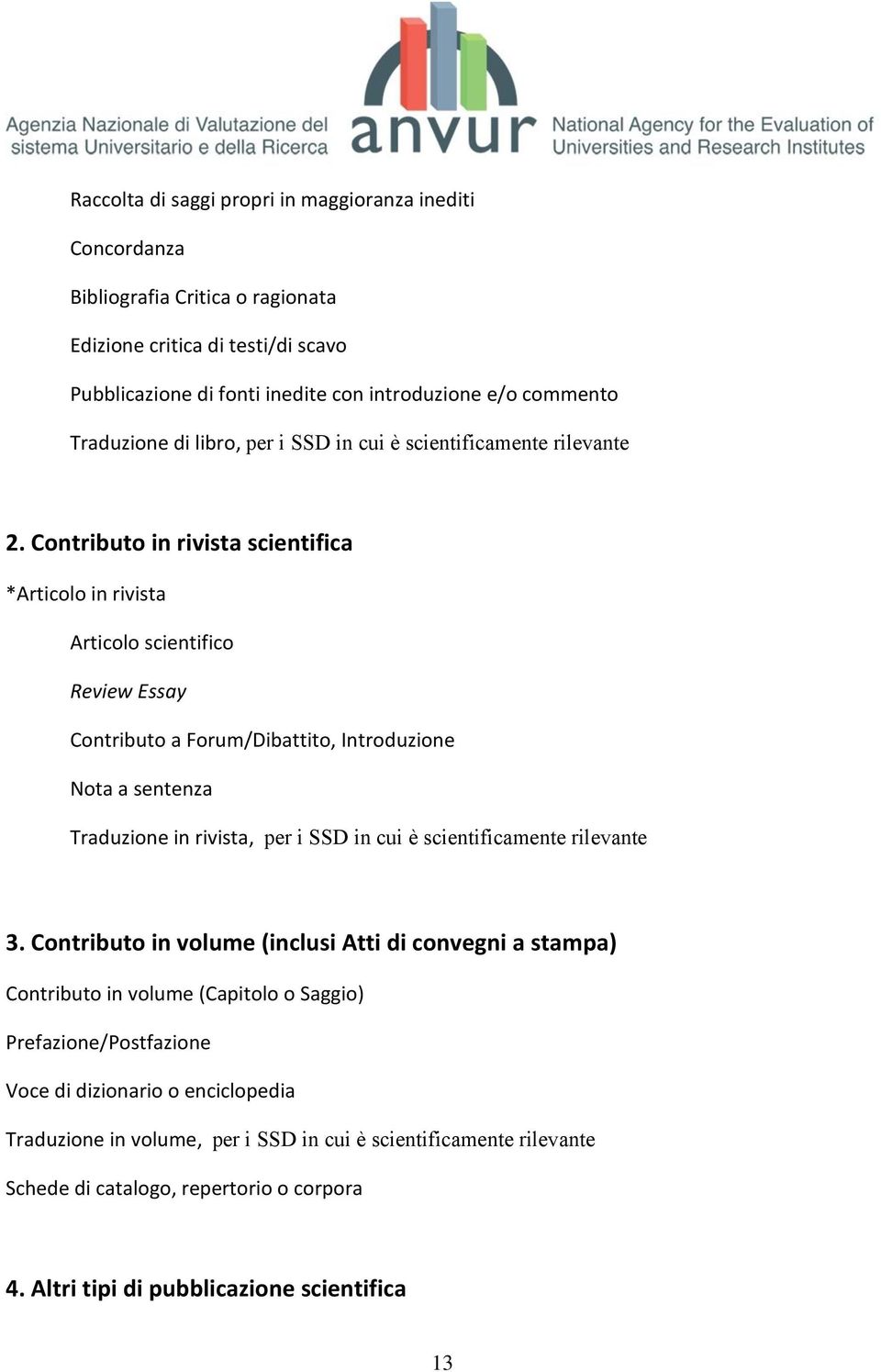 Agenzia Nazionale di Valutazione del sistema Universitario e della Ricerca

anvur

National Agency for the Evaluation of Universities and Research Institutes

Raccolta di saggi propri in maggioranza inediti

Concordanza

Bibliografia Critica o ragionata

Edizione critica di testi/di scavo

Pubblicazione di fonti inedite con introduzione e/o commento

Traduzione di libro, per i SSD in cui è scientificamente rilevante

2. Contributo in rivista scientifica

*Articolo in rivista

Articolo scientifico

Review Essay

Contributo a Forum/Dibattito, Introduzione

Nota a sentenza

Traduzione in rivista, per i SSD in cui è scientificamente rilevante

3. Contributo in volume (inclusi Atti di convegni a stampa)

Contributo in volume (Capitolo o Saggio)

Prefazione/Postfazione

Voce di dizionario o enciclopedia

Traduzione in volume, per i SSD in cui è scientificamente rilevante

Schede di catalogo, repertorio o corpora

4. Altri tipi di pubblicazione scientifica

13